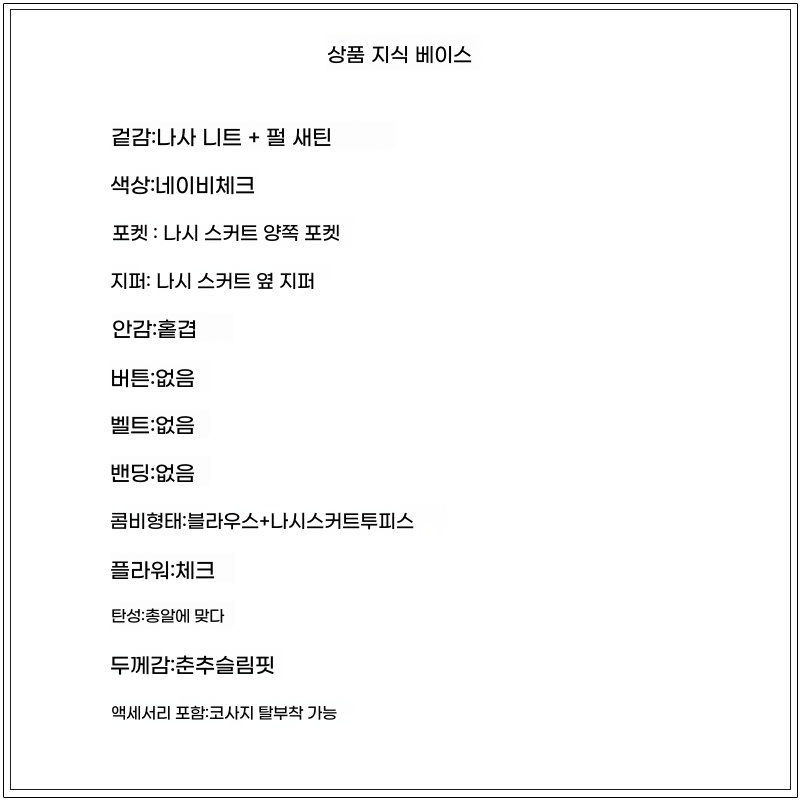 상품 지식 베이스

겉감:나사 니트 + 펄 새틴

색상:네이비체크

포켓 : 나시 스커트 양쪽 포켓

지퍼: 나시 스커트 옆 지퍼

안감:홑겹

버튼:없음

벨트:없음

밴딩:없음

콤비형태:블라우스+나시스커트투피스

플라워:체크

탄성:총알에 맞다

두께감:춘추슬림핏

액세서리 포함:코사지 탈부착 가능